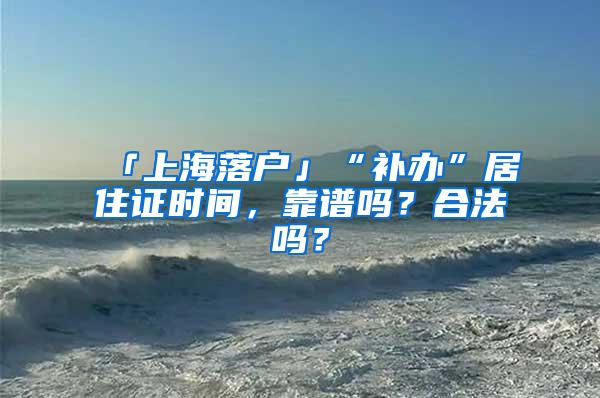 「上海落户」“补办”居住证时间，靠谱吗？合法吗？